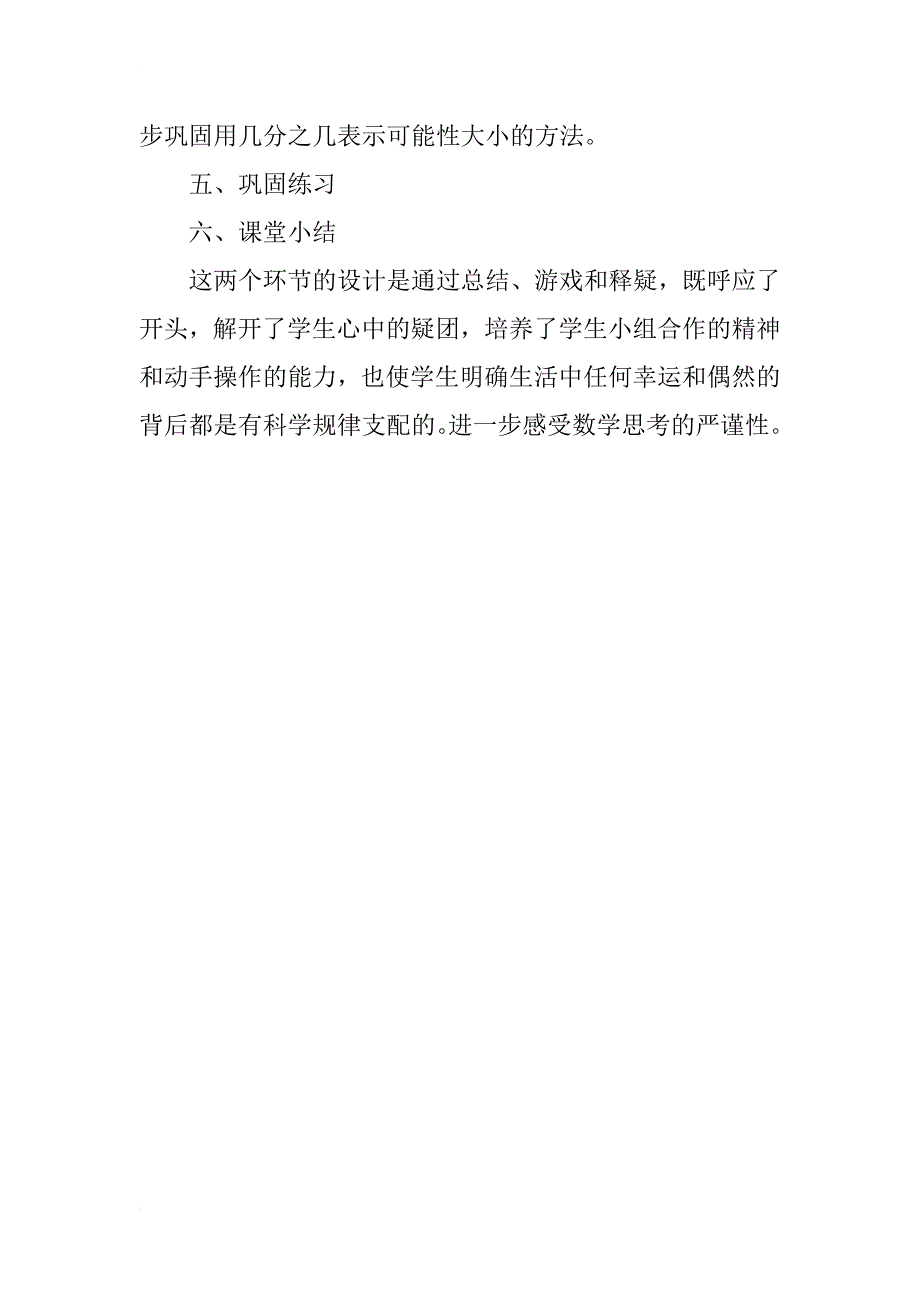 步巩固用几分之几表示可能性大小的方法。

五、巩固练习

六、课堂小结

这两个环节的设计是通过总结、游戏和释疑，既呼应了开头，解开了学生心中的疑团，培养了学生小组合作的精神和动手操作的能力，也使学生明确生活中任何幸运和偶然的背后都是有科学规律支配的。进一步感受数学思考的严谨性。